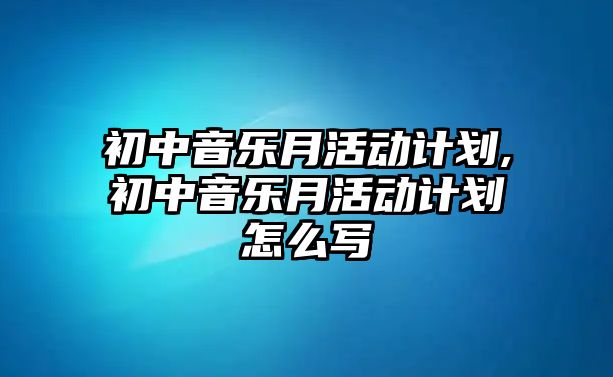 初中音乐月活动计划,初中音乐月活动计划怎么写